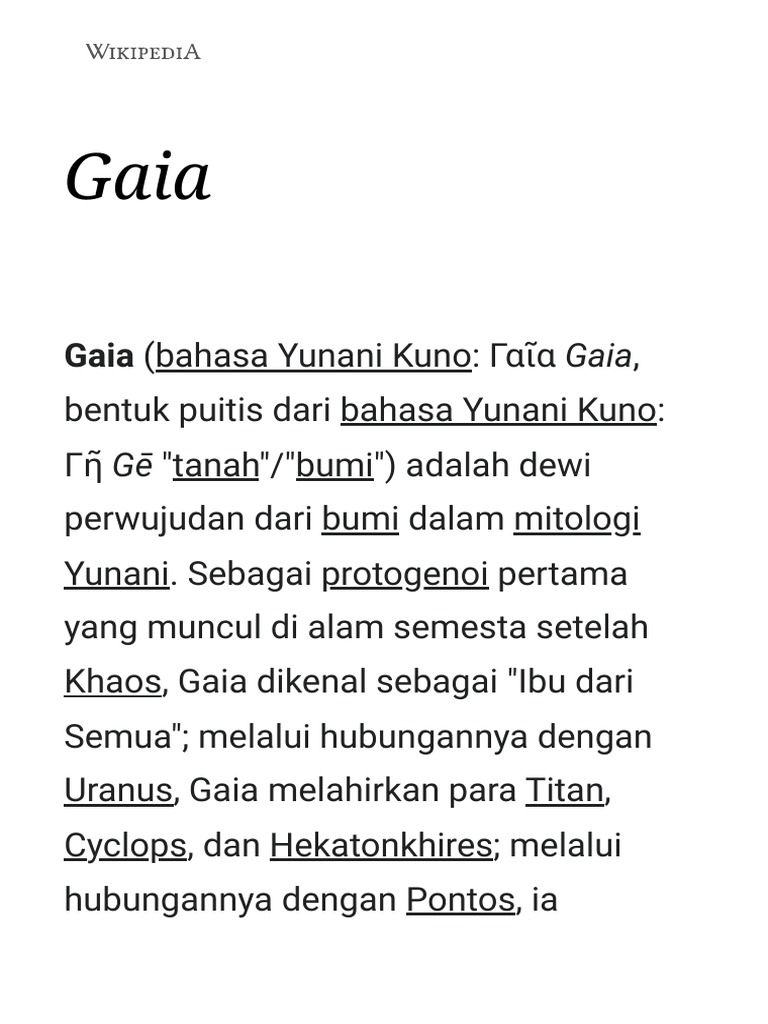 WIKIPEDIA

Gaia

Gaia (bahasa Yunani Kuno: Γαῖα Gaia, bentuk puitis dari bahasa Yunani Kuno: Γῆ Gē "tanah"/"bumi") adalah dewi perwujudan dari bumi dalam mitologi Yunani. Sebagai protogenoi pertama yang muncul di alam semesta setelah Khaos, Gaia dikenal sebagai "Ibu dari Semua"; melalui hubungannya dengan Uranus, Gaia melahirkan para Titan, Cyclops, dan Hekatonkhires; melalui hubungannya dengan Pontos, ia